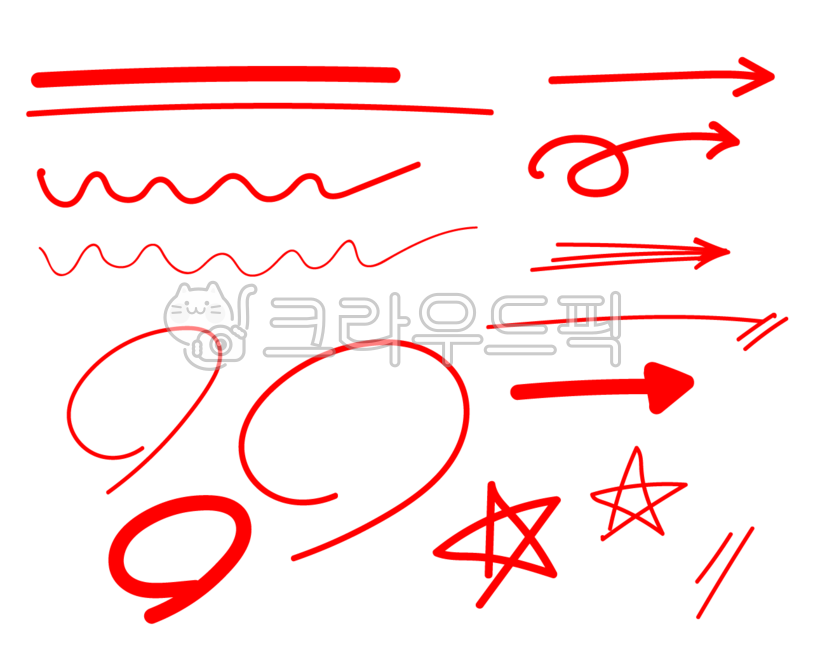 크라우드픽